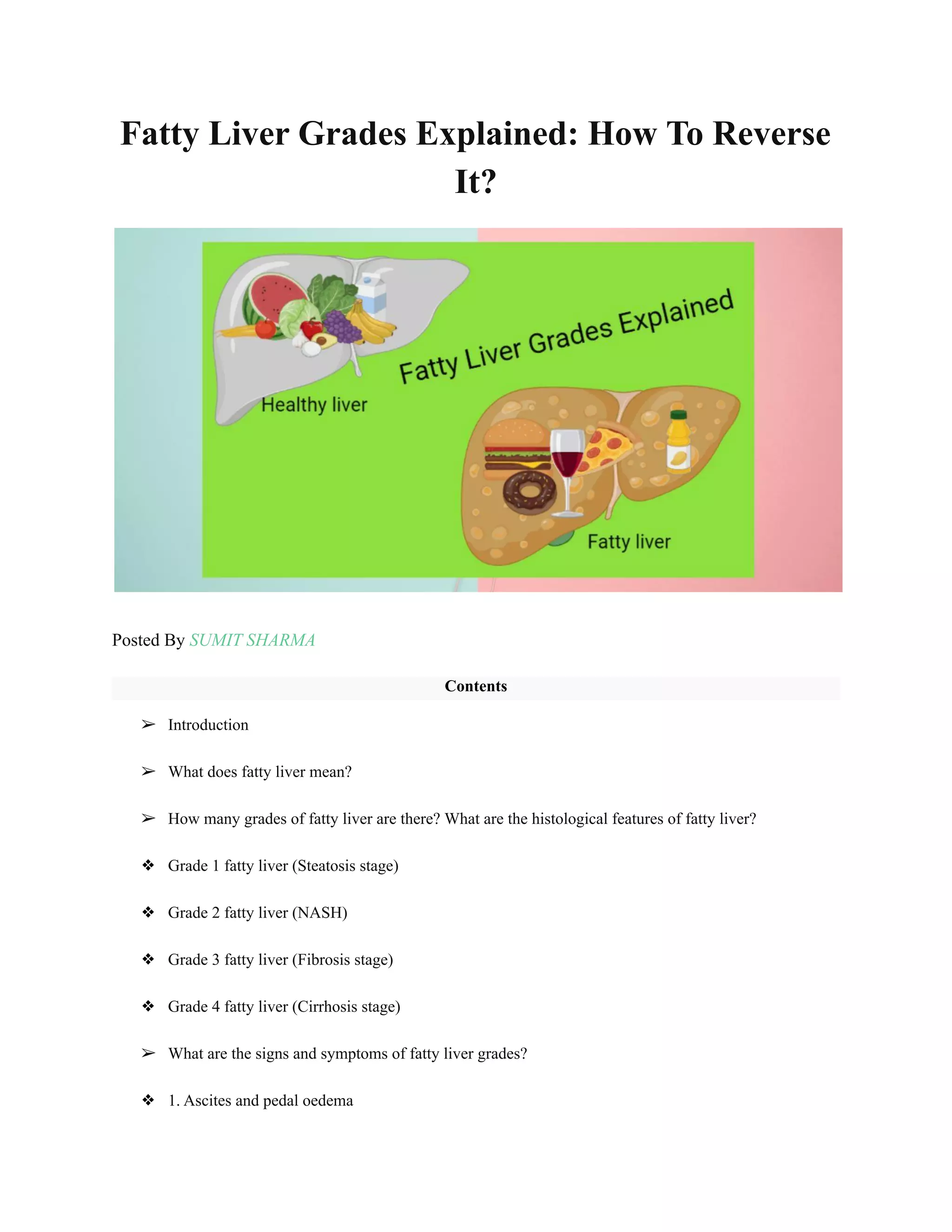 Fatty Liver Grades Explained: How To Reverse It?

Fatty Liver Grades Explained

Healthy liver

Fatty liver

Posted By SUMIT SHARMA

Contents

➢ Introduction

➢ What does fatty liver mean?

➢ How many grades of fatty liver are there? What are the histological features of fatty liver?

❖ Grade 1 fatty liver (Steatosis stage)

❖ Grade 2 fatty liver (NASH)

❖ Grade 3 fatty liver (Fibrosis stage)

❖ Grade 4 fatty liver (Cirrhosis stage)

➢ What are the signs and symptoms of fatty liver grades?

❖ 1. Ascites and pedal oedema